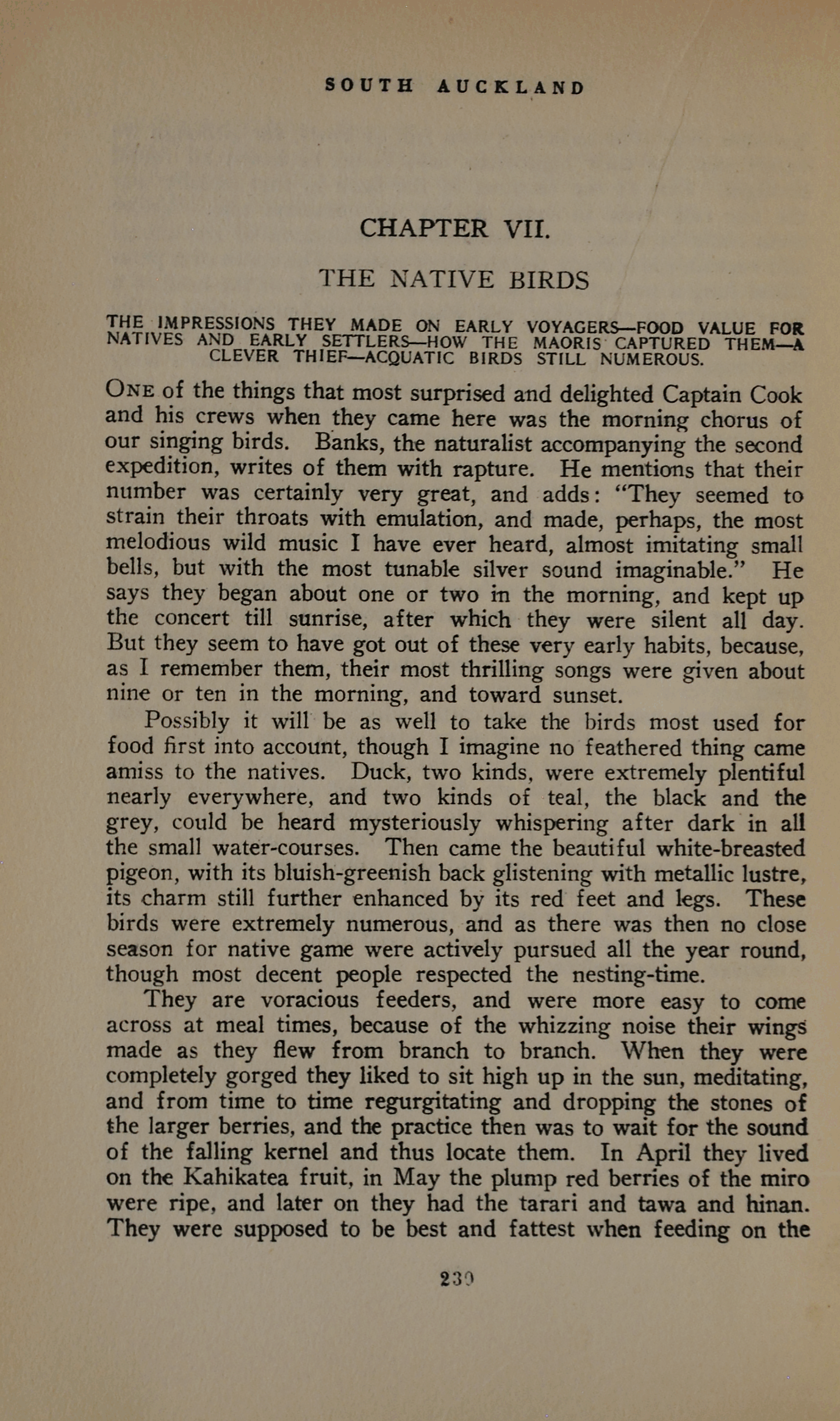 SOUTH AUCKLAND

CHAPTER VII.

THE NATIVE BIRDS

THE IMPRESSIONS THEY MADE ON EARLY VOYAGERS—FOOD VALUE FOR NATIVES AND EARLY SETTLERS—HOW THE MAORIS CAPTURED THEM—A CLEVER THIEF—ACQUATIC BIRDS STILL NUMEROUS.

ONE of the things that most surprised and delighted Captain Cook and his crews when they came here was the morning chorus of our singing birds. Banks, the naturalist accompanying the second expedition, writes of them with rapture. He mentions that their number was certainly very great, and adds: "They seemed to strain their throats with emulation, and made, perhaps, the most melodious wild music I have ever heard, almost imitating small bells, but with the most tunable silver sound imaginable." He says they began about one or two in the morning, and kept up the concert till sunrise, after which they were silent all day. But they seem to have got out of these very early habits, because, as I remember them, their most thrilling songs were given about nine or ten in the morning, and toward sunset.

Possibly it will be as well to take the birds most used for food first into account, though I imagine no feathered thing came amiss to the natives. Duck, two kinds, were extremely plentiful nearly everywhere, and two kinds of teal, the black and the grey, could be heard mysteriously whispering after dark in all the small water-courses. Then came the beautiful white-breasted pigeon, with its bluish-greenish back glistening with metallic lustre, its charm still further enhanced by its red feet and legs. These birds were extremely numerous, and as there was then no close season for native game were actively pursued all the year round, though most decent people respected the nesting-time.

They are voracious feeders, and were more easy to come across at meal times, because of the whizzing noise their wings made as they flew from branch to branch. When they were completely gorged they liked to sit high up in the sun, meditating, and from time to time regurgitating and dropping the stones of the larger berries, and the practice then was to wait for the sound of the falling kernel and thus locate them. In April they lived on the Kahikatea fruit, in May the plump red berries of the miro were ripe, and later on they had the tarari and tawa and hinan. They were supposed to be best and fattest when feeding on the

239